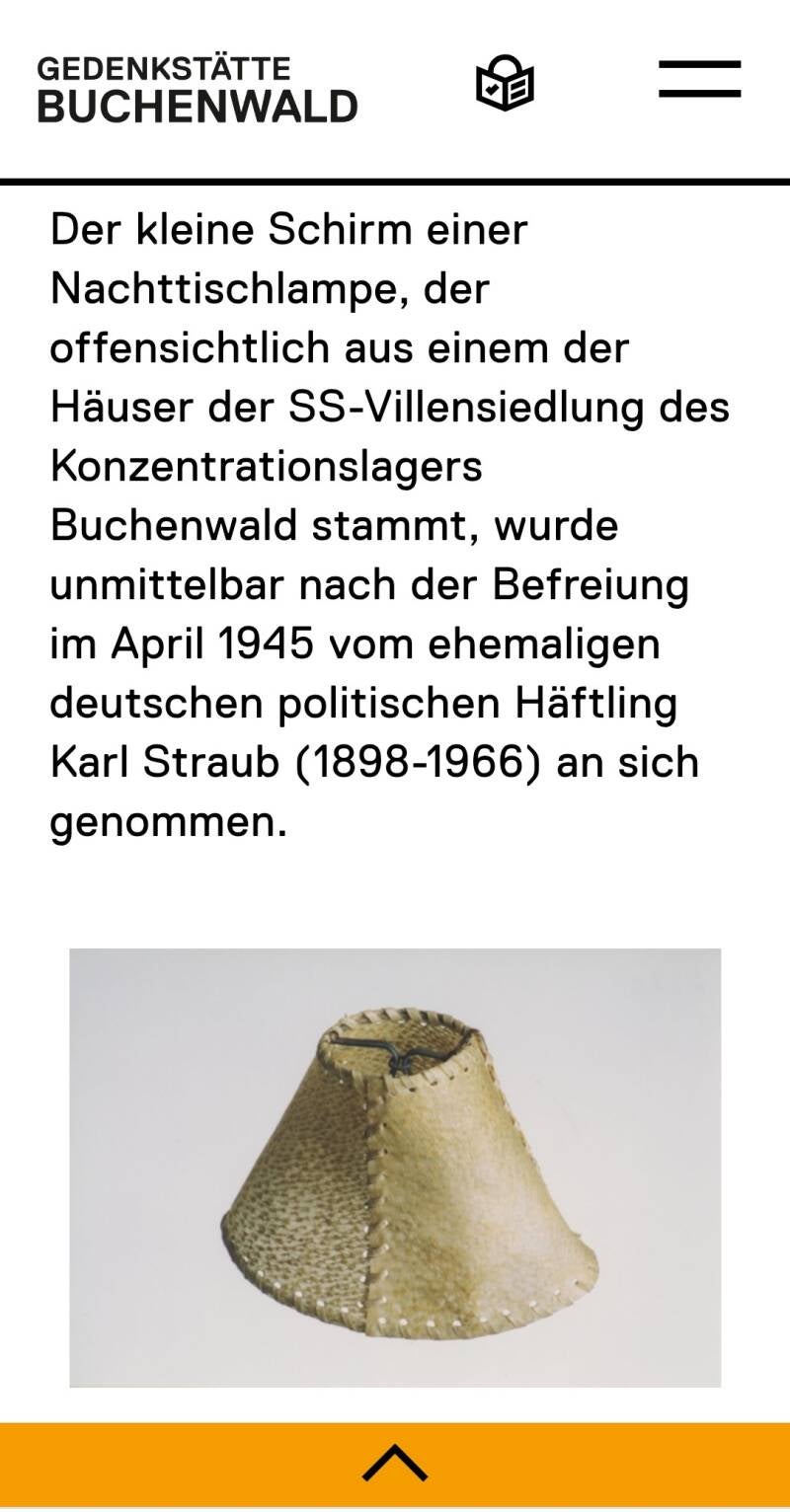 GEDENKSTÄTTE
BUCHENWALD

Der kleine Schirm einer Nachttischlampe, der offensichtlich aus einem der Häuser der SS-Villensiedlung des Konzentrationslagers Buchenwald stammt, wurde unmittelbar nach der Befreiung im April 1945 vom ehemaligen deutschen politischen Häftling Karl Straub (1898-1966) an sich genommen.